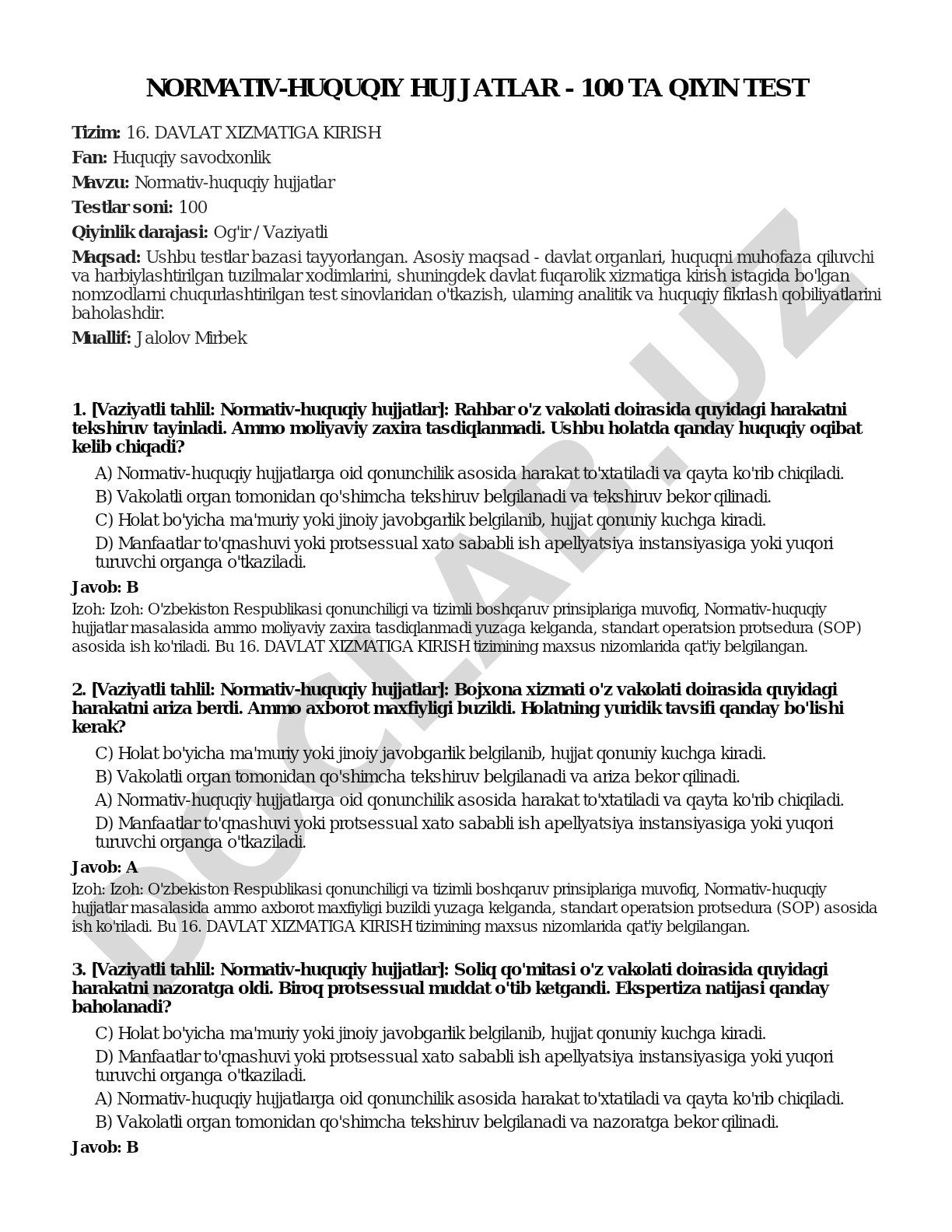 NORMATIV-HUQUQIY HUJJATLAR - 100 TA QIYIN TEST

Tizim: 16. DAVLAT XIZMATIGA KIRISH

Fan: Huquqiy savodxonlik

Mavzu: Normativ-huquqiy hujjatlar

Testlar soni: 100

Qiyinlik darajasi: Og'ir / Vaziyatli

Maqsad: Ushbu testlar bazasi tayyorlangan. Asosiy maqsad - davlat organlari, huquqni muhofaza qiluvchi va harbiylashtirilgan tuzilmalar xodimlarini, shuningdek davlat fuqarolik xizmatiga kirish istagida bo'lgan nomzodlarni chuqurlashtirilgan test sinovlaridan o'tkazish, ularning analitik va huquqiy fikrlash qobiliyatlarini baholashdir.

Muallif: Jalolov Mirbek

1. [Vaziyatli tahlil: Normativ-huquqiy hujjatlar]: Rahbar o'z vakolati doirasida quyidagi harakatni tekshiruv tayinladi. Ammo moliyaviy zaxira tasdiqlanmadi. Ushbu holatda qanday huquqiy oqibat kelib chiqadi?

A) Normativ-huquqiy hujjatlarga oid qonunchilik asosida harakat to'xtatiladi va qayta ko'rib chiqiladi.

B) Vakolatli organ tomonidan qo'shimcha tekshiruv belgilanadi va tekshiruv bekor qilinadi.

C) Holat bo'yicha ma'muriy yoki jinoiy javobgarlik belgilanib, hujjat qonuniy kuchga kiradi.

D) Manfaatlar to'qnashuvi yoki protsessual xato sababli ish apellyatsiya instansiyasiga yoki yuqori turuvchi organga o'tkaziladi.

Javob: B

Izoh: Izoh: O'zbekiston Respublikasi qonunchiligi va tizimli boshqaruv prinsiplariga muvofiq, Normativ-huquqiy hujjatlar masalasida ammo moliyaviy zaxira tasdiqlanmadi yuzaga kelganda, standart operatsion protsedura (SOP) asosida ish ko'riladi. Bu 16. DAVLAT XIZMATIGA KIRISH tizimining maxsus nizomlarida qat'iy belgilangan.

2. [Vaziyatli tahlil: Normativ-huquqiy hujjatlar]: Bojxona xizmati o'z vakolati doirasida quyidagi harakatni ariza berdi. Ammo axborot maxfiyligi buzildi. Holatning yuridik tavsifi qanday bo'lishi kerak?

C) Holat bo'yicha ma'muriy yoki jinoiy javobgarlik belgilanib, hujjat qonuniy kuchga kiradi.

B) Vakolatli organ tomonidan qo'shimcha tekshiruv belgilanadi va ariza bekor qilinadi.

A) Normativ-huquqiy hujjatlarga oid qonunchilik asosida harakat to'xtatiladi va qayta ko'rib chiqiladi.

D) Manfaatlar to'qnashuvi yoki protsessual xato sababli ish apellyatsiya instansiyasiga yoki yuqori turuvchi organga o'tkaziladi.

Javob: A

Izoh: Izoh: O'zbekiston Respublikasi qonunchiligi va tizimli boshqaruv prinsiplariga muvofiq, Normativ-huquqiy hujjatlar masalasida ammo axborot maxfiyligi buzildi yuzaga kelganda, standart operatsion protsedura (SOP) asosida ish ko'riladi. Bu 16. DAVLAT XIZMATIGA KIRISH tizimining maxsus nizomlarida qat'iy belgilangan.

3. [Vaziyatli tahlil: Normativ-huquqiy hujjatlar]: Soliq qo'mitasi o'z vakolati doirasida quyidagi harakatni nazoratga oldi. Biroq protsessual muddat o'tib ketgandi. Ekspertiza natijasi qanday baholanadi?

C) Holat bo'yicha ma'muriy yoki jinoiy javobgarlik belgilanib, hujjat qonuniy kuchga kiradi.

D) Manfaatlar to'qnashuvi yoki protsessual xato sababli ish apellyatsiya instansiyasiga yoki yuqori turuvchi organga o'tkaziladi.

A) Normativ-huquqiy hujjatlarga oid qonunchilik asosida harakat to'xtatiladi va qayta ko'rib chiqiladi.

B) Vakolatli organ tomonidan qo'shimcha tekshiruv belgilanadi va nazoratga bekor qilinadi.

Javob: B

DOCLAB.UZ